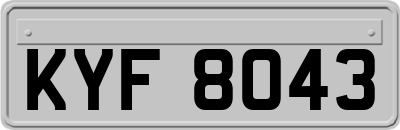 KYF 8043